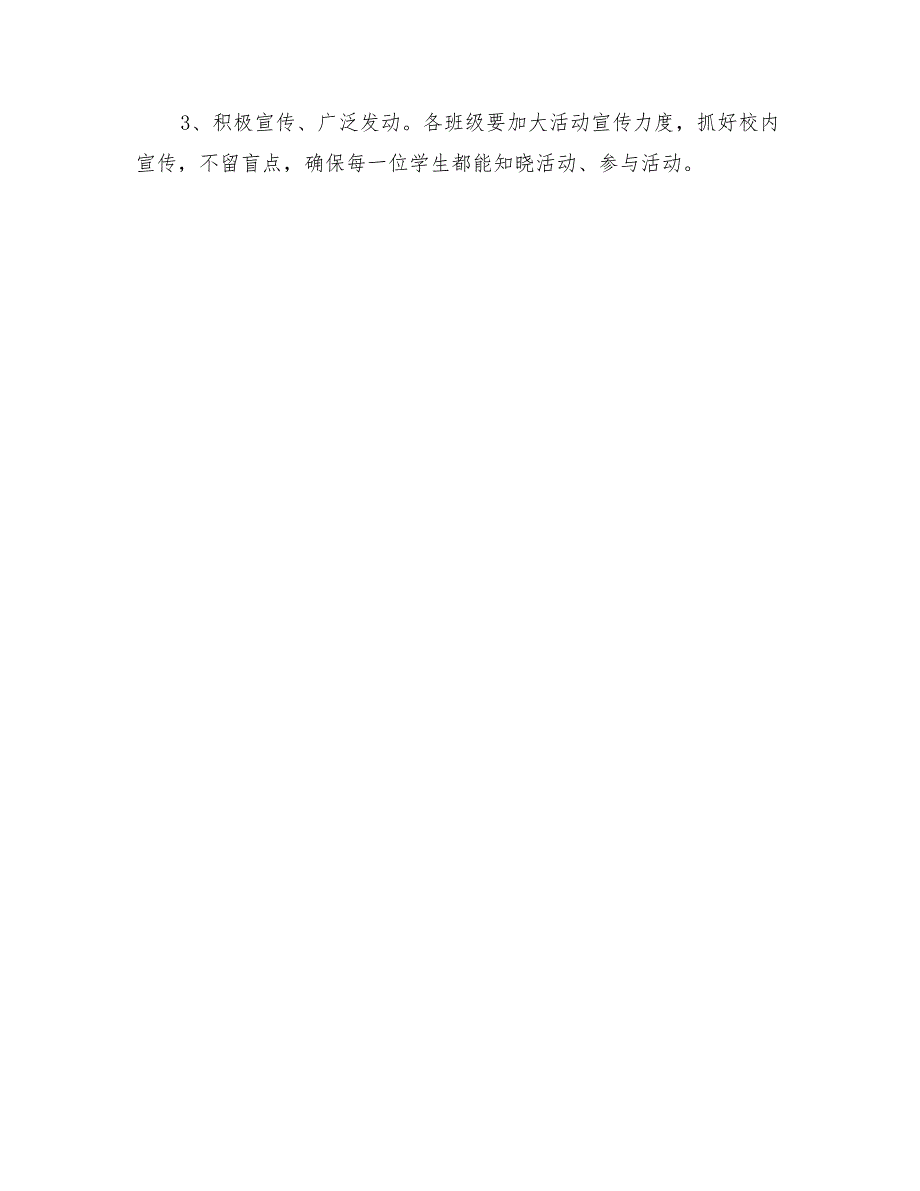 3、积极宣传、广泛发动。各班级要加大活动宣传力度，抓好校内宣传，不留盲点，确保每一位学生都能知晓活动、参与活动。